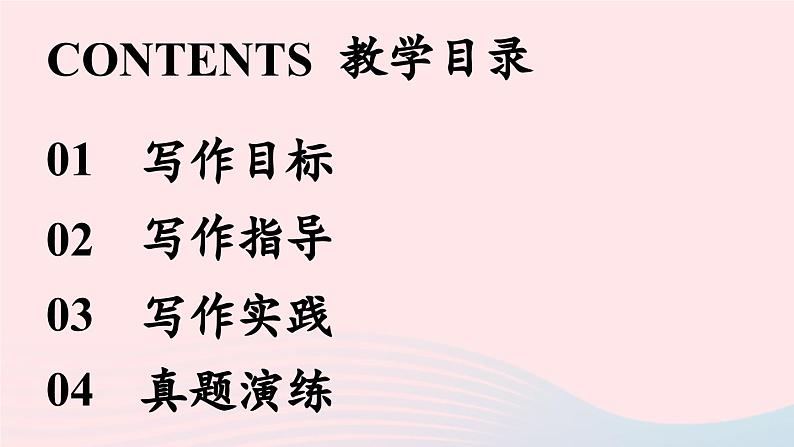 CONTENTS 教学目录

01 写作目标

02 写作指导

03 写作实践

04 真题演练